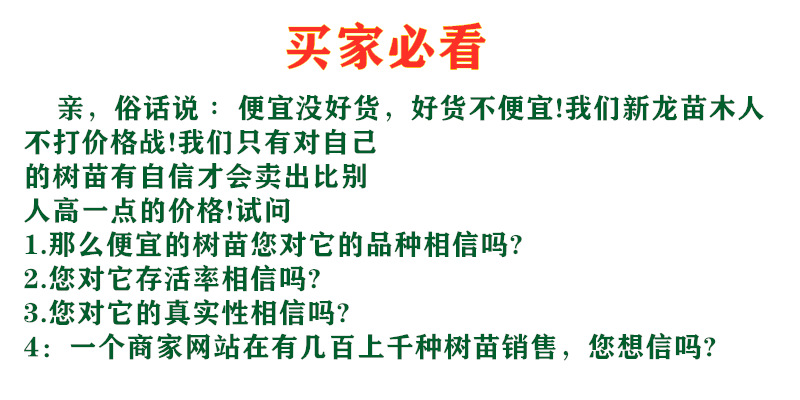 买家必看

亲，俗话说：便宜没好货，好货不便宜!我们新龙苗木人不打价格战!我们只有对自己的树苗有自信才会卖出比别人高一点的价格!试问

1.那么便宜的树苗您对它的品种相信吗?
2.您对它存活率相信吗?
3.您对它的真实性相信吗?
4：一个商家网站在有几百上千种树苗销售，您想信吗?